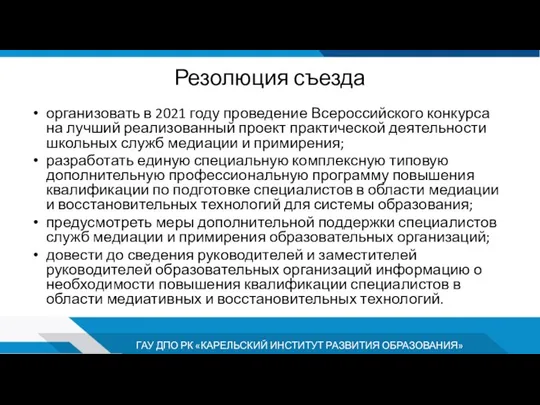 Резолюция съезда

• организовать в 2021 году проведение Всероссийского конкурса на лучший реализованный проект практической деятельности школьных служб медиации и примирения;
• разработать единую специальную комплексную типовую дополнительную профессиональную программу повышения квалификации по подготовке специалистов в области медиации и восстановительных технологий для системы образования;
• предусмотреть меры дополнительной поддержки специалистов служб медиации и примирения образовательных организаций;
• довести до сведения руководителей и заместителей руководителей образовательных организаций информацию о необходимости повышения квалификации специалистов в области медиативных и восстановительных технологий.

ГАУ ДПО РК «КАРЕЛЬСКИЙ ИНСТИТУТ РАЗВИТИЯ ОБРАЗОВАНИЯ»